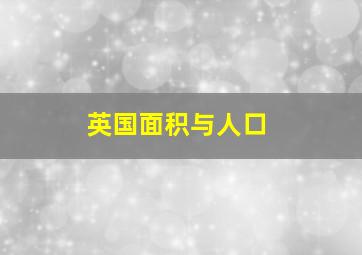 英国面积与人口